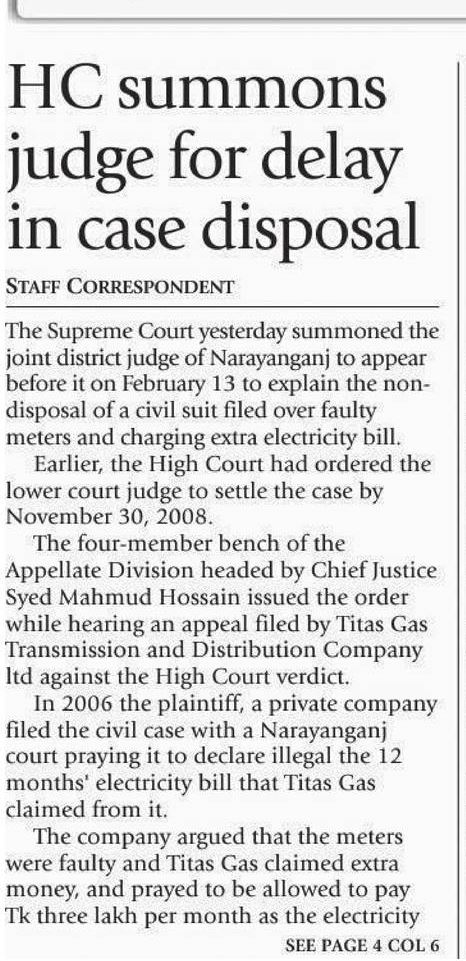 HC summons judge for delay in case disposal

STAFF CORRESPONDENT

The Supreme Court yesterday summoned the joint district judge of Narayanganj to appear before it on February 13 to explain the non-disposal of a civil suit filed over faulty meters and charging extra electricity bill.

Earlier, the High Court had ordered the lower court judge to settle the case by November 30, 2008.

The four-member bench of the Appellate Division headed by Chief Justice Syed Mahmud Hossain issued the order while hearing an appeal filed by Titas Gas Transmission and Distribution Company ltd against the High Court verdict.

In 2006 the plaintiff, a private company filed the civil case with a Narayanganj court praying it to declare illegal the 12 months' electricity bill that Titas Gas claimed from it.

The company argued that the meters were faulty and Titas Gas claimed extra money, and prayed to be allowed to pay Tk three lakh per month as the electricity

SEE PAGE 4 COL 6